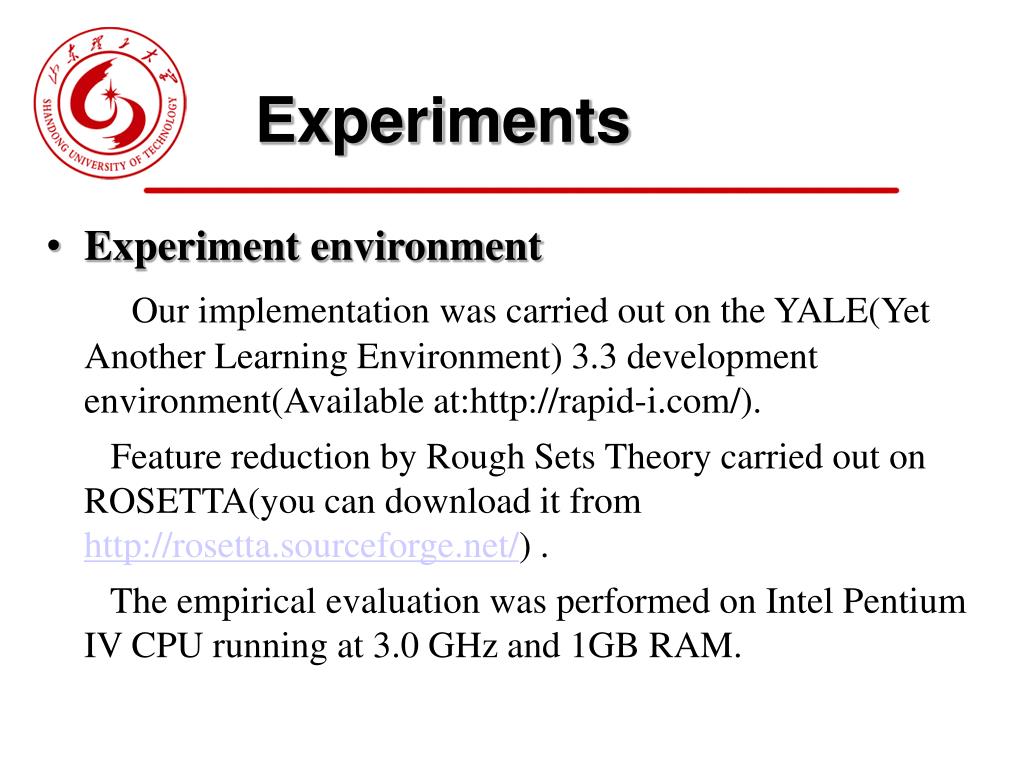 山东理工大学

SHANDONG UNIVERSITY OF TECHNOLOGY

Experiments

• Experiment environment

Our implementation was carried out on the YALE(Yet Another Learning Environment) 3.3 development environment(Available at:http://rapid-i.com/).

Feature reduction by Rough Sets Theory carried out on ROSETTA(you can download it from http://rosetta.sourceforge.net/) .

The empirical evaluation was performed on Intel Pentium IV CPU running at 3.0 GHz and 1GB RAM.